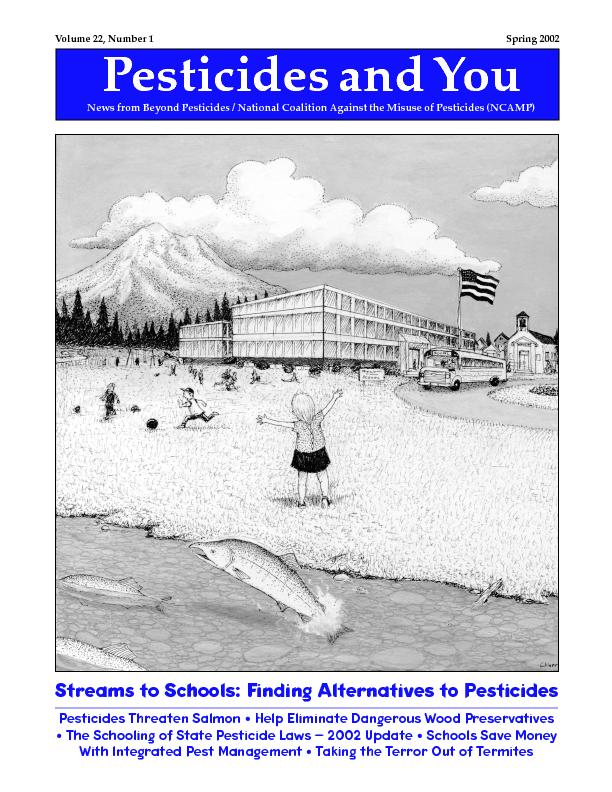 Volume 22, Number 1

Spring 2002

Pesticides and You

News from Beyond Pesticides / National Coalition Against the Misuse of Pesticides (NCAMP)

Streams to Schools: Finding Alternatives to Pesticides

Pesticides Threaten Salmon • Help Eliminate Dangerous Wood Preservatives • The Schooling of State Pesticide Laws — 2002 Update • Schools Save Money With Integrated Pest Management • Taking the Terror Out of Termites